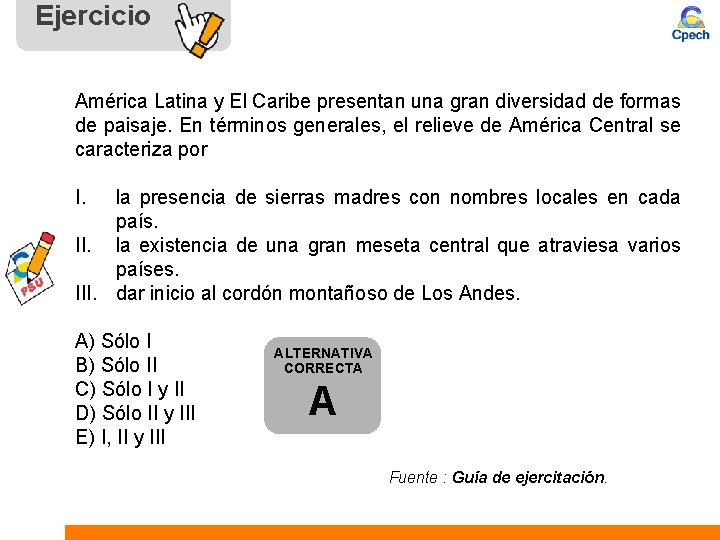 Ejercicio

Cpech

América Latina y El Caribe presentan una gran diversidad de formas de paisaje. En términos generales, el relieve de América Central se caracteriza por

I. la presencia de sierras madres con nombres locales en cada país.
II. la existencia de una gran meseta central que atraviesa varios países.
III. dar inicio al cordón montañoso de Los Andes.

PSU

A) Sólo I
B) Sólo II
C) Sólo I y II
D) Sólo II y III
E) I, II y III

ALTERNATIVA CORRECTA
A

Fuente : Guía de ejercitación.